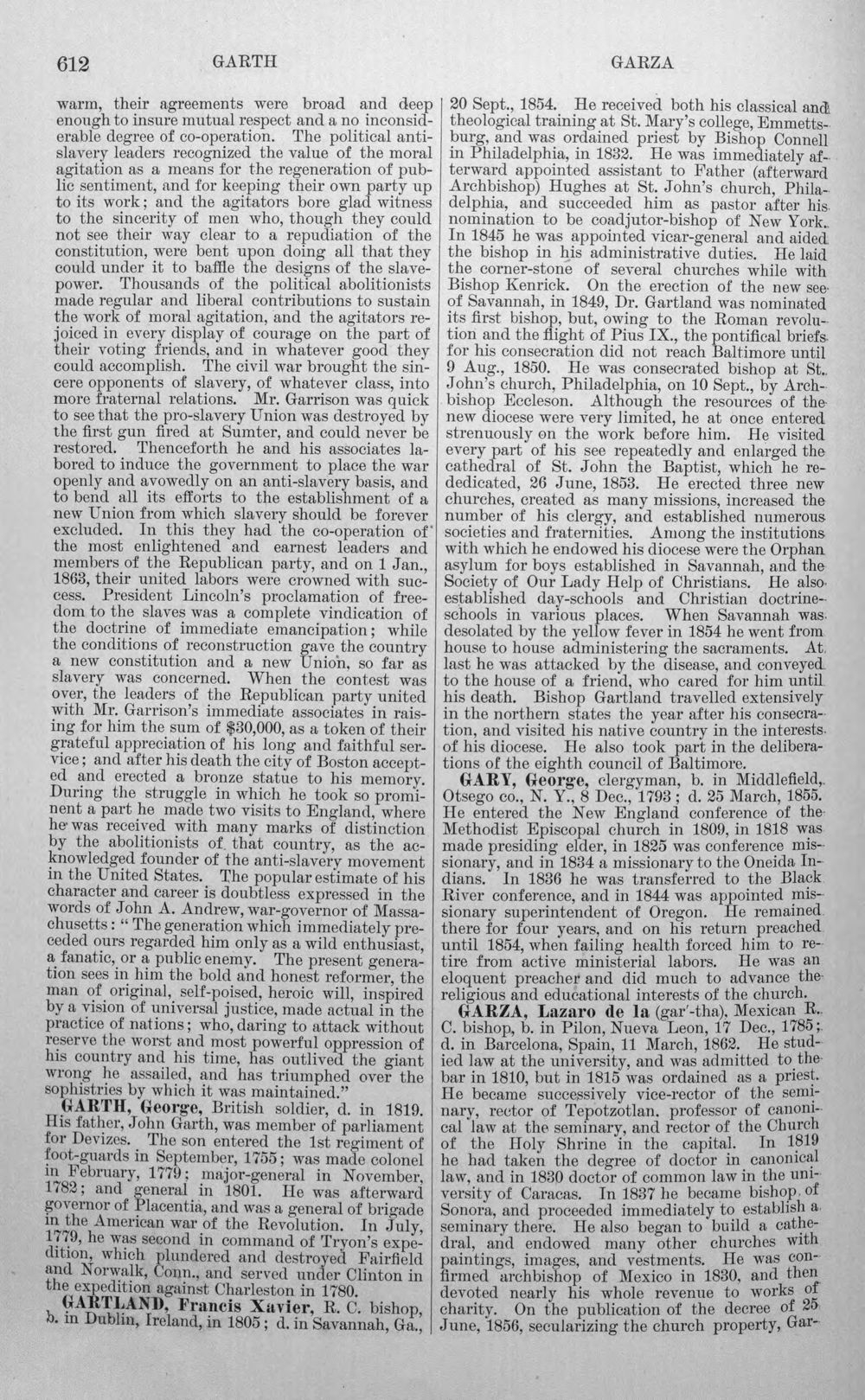 612 GARTH GARZA

warm, their agreements were broad and deep enough to insure mutual respect and a no inconsiderable degree of co-operation. The political anti-slavery leaders recognized the value of the moral agitation as a means for the regeneration of public sentiment, and for keeping their own party up to its work; and the agitators bore glad witness to the sincerity of men who, though they could not see their way clear to a repudiation of the constitution, were bent upon doing all that they could under it to baffle the designs of the slave-power. Thousands of the political abolitionists made regular and liberal contributions to sustain the work of moral agitation, and the agitators rejoiced in every display of courage on the part of their voting friends, and in whatever good they could accomplish. The civil war brought the sincere opponents of slavery, of whatever class, into more fraternal relations. Mr. Garrison was quick to see that the pro-slavery Union was destroyed by the first gun fired at Sumter, and could never be restored. Thenceforth he and his associates labored to induce the government to place the war openly and avowedly on an anti-slavery basis, and to bend all its efforts to the establishment of a new Union from which slavery should be forever excluded. In this they had the co-operation of the most enlightened and earnest leaders and members of the Republican party, and on 1 Jan., 1863, their united labors were crowned with success. President Lincoln's proclamation of freedom to the slaves was a complete vindication of the doctrine of immediate emancipation; while the conditions of reconstruction gave the country a new constitution and a new Union, so far as slavery was concerned. When the contest was over, the leaders of the Republican party united with Mr. Garrison's immediate associates in raising for him the sum of $30,000, as a token of their grateful appreciation of his long and faithful service; and after his death the city of Boston accepted and erected a bronze statue to his memory. During the struggle in which he took so prominent a part he made two visits to England, where he was received with many marks of distinction by the abolitionists of that country, as the acknowledged founder of the anti-slavery movement in the United States. The popular estimate of his character and career is doubtless expressed in the words of John A. Andrew, war-governor of Massachusetts: "The generation which immediately preceded ours regarded him only as a wild enthusiast, a fanatic, or a public enemy. The present generation sees in him the bold and honest reformer, the man of original, self-poised, heroic will, inspired by a vision of universal justice, made actual in the practice of nations; who, daring to attack without reserve the worst and most powerful oppression of his country and his time, has outlived the giant wrong he assailed, and has triumphed over the sophistries by which it was maintained."

GARTH, George, British soldier, d. in 1819. His father, John Garth, was member of parliament for Devizes. The son entered the 1st regiment of foot-guards in September, 1755; was made colonel in February, 1779; major-general in November, 1782; and general in 1801. He was afterward governor of Placentia, and was a general of brigade in the American war of the Revolution. In July, 1779, he was second in command of Tryon's expedition, which plundered and destroyed Fairfield and Norwalk, Conn., and served under Clinton in the expedition against Charleston in 1780.

GARTLAND, Francis Xavier, R. C. bishop, b. in Dublin, Ireland, in 1805; d. in Savannah, Ga., 20 Sept., 1854. He received both his classical and theological training at St. Mary's college, Emmettsburg, and was ordained priest by Bishop Connell in Philadelphia, in 1832. He was immediately afterward appointed assistant to Father (afterward Archbishop) Hughes at St. John's church, Philadelphia, and succeeded him as pastor after his nomination to be coadjutor-bishop of New York. In 1845 he was appointed vicar-general and aided the bishop in his administrative duties. He laid the corner-stone of several churches while with Bishop Kenrick. On the erection of the new see of Savannah, in 1849, Dr. Gartland was nominated its first bishop, but, owing to the Roman revolution and the flight of Pius IX., the pontifical briefs for his consecration did not reach Baltimore until 9 Aug., 1850. He was consecrated bishop at St. John's church, Philadelphia, on 10 Sept., by Archbishop Eccleson. Although the resources of the new diocese were very limited, he at once entered strenuously on the work before him. He visited every part of his see repeatedly and enlarged the cathedral of St. John the Baptist, which he rededicated, 26 June, 1853. He erected three new churches, created as many missions, increased the number of his clergy, and established numerous societies and fraternities. Among the institutions with which he endowed his diocese were the Orphan asylum for boys established in Savannah, and the Society of Our Lady Help of Christians. He also established day-schools and Christian doctrine-schools in various places. When Savannah was desolated by the yellow fever in 1854 he went from house to house administering the sacraments. At last he was attacked by the disease, and conveyed to the house of a friend, who cared for him until his death. Bishop Gartland travelled extensively in the northern states the year after his consecration, and visited his native country in the interests of his diocese. He also took part in the deliberations of the eighth council of Baltimore.

GARY, George, clergyman, b. in Middlefield, Otsego co., N. Y., 8 Dec., 1793; d. 25 March, 1855. He entered the New England conference of the Methodist Episcopal church in 1809, in 1818 was made presiding elder, in 1825 was conference missionary, and in 1834 a missionary to the Oneida Indians. In 1836 he was transferred to the Black River conference, and in 1844 was appointed missionary superintendent of Oregon. He remained there for four years, and on his return preached until 1854, when failing health forced him to retire from active ministerial labors. He was an eloquent preacher and did much to advance the religious and educational interests of the church.

GARZA, Lazaro de la (gar'-tha), Mexican R. C. bishop, b. in Pilon, Nueva Leon, 17 Dec., 1785; d. in Barcelona, Spain, 11 March, 1862. He studied law at the university, and was admitted to the bar in 1810, but in 1815 was ordained as a priest. He became successively vice-rector of the seminary, rector of Tepotzotlan. professor of canonical law at the seminary, and rector of the Church of the Holy Shrine in the capital. In 1819 he had taken the degree of doctor in canonical law, and in 1830 doctor of common law in the university of Caracas. In 1837 he became bishop of Sonora, and proceeded immediately to establish a seminary there. He also began to build a cathedral, and endowed many other churches with paintings, images, and vestments. He was confirmed archbishop of Mexico in 1830, and then devoted nearly his whole revenue to works of charity. On the publication of the decree of 25 June, 1856, secularizing the church property, Gar-